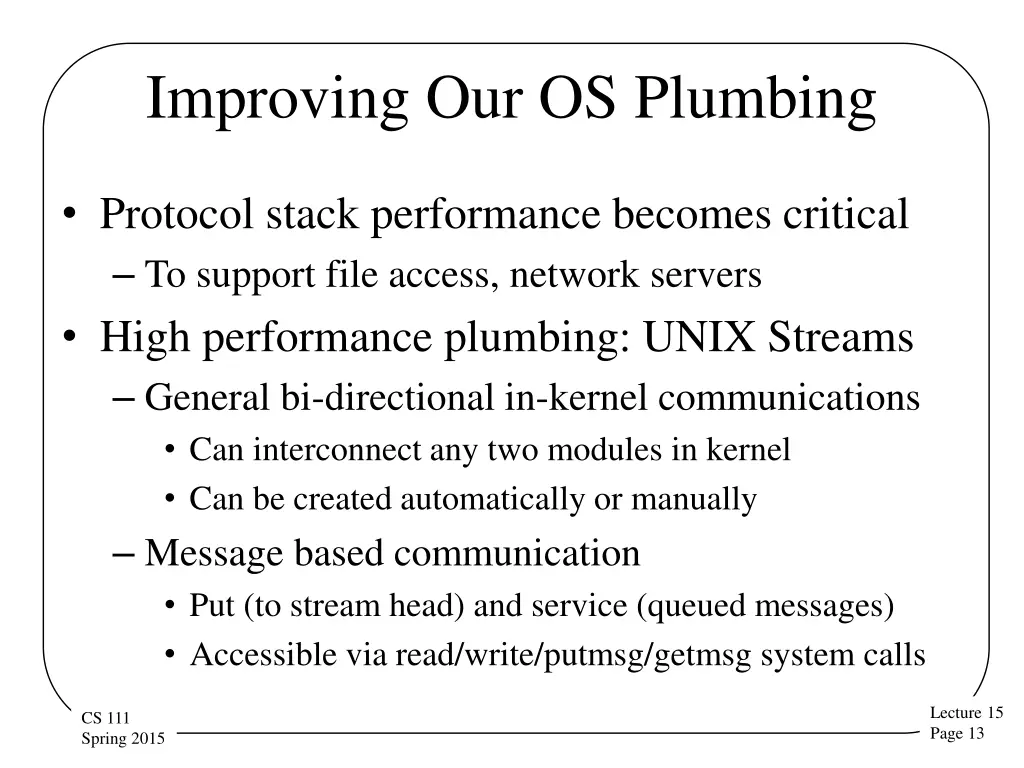 Improving Our OS Plumbing

• Protocol stack performance becomes critical
– To support file access, network servers
• High performance plumbing: UNIX Streams
– General bi-directional in-kernel communications
• Can interconnect any two modules in kernel
• Can be created automatically or manually
– Message based communication
• Put (to stream head) and service (queued messages)
• Accessible via read/write/putmsg/getmsg system calls

CS 111
Spring 2015

Lecture 15
Page 13